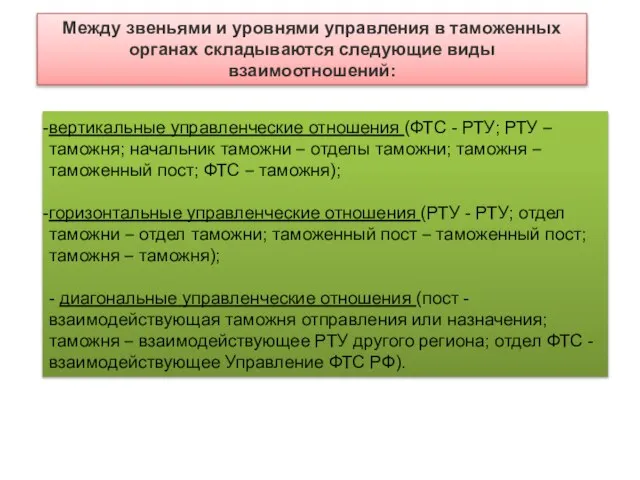 Между звеньями и уровнями управления в таможенных органах складываются следующие виды взаимоотношений:

-вертикальные управленческие отношения (ФТС - РТУ; РТУ – таможня; начальник таможни – отделы таможни; таможня – таможенный пост; ФТС – таможня);

-горизонтальные управленческие отношения (РТУ - РТУ; отдел таможни – отдел таможни; таможенный пост – таможенный пост; таможня – таможня);

- диагональные управленческие отношения (пост - взаимодействующая таможня отправления или назначения; таможня – взаимодействующее РТУ другого региона; отдел ФТС - взаимодействующее Управление ФТС РФ).